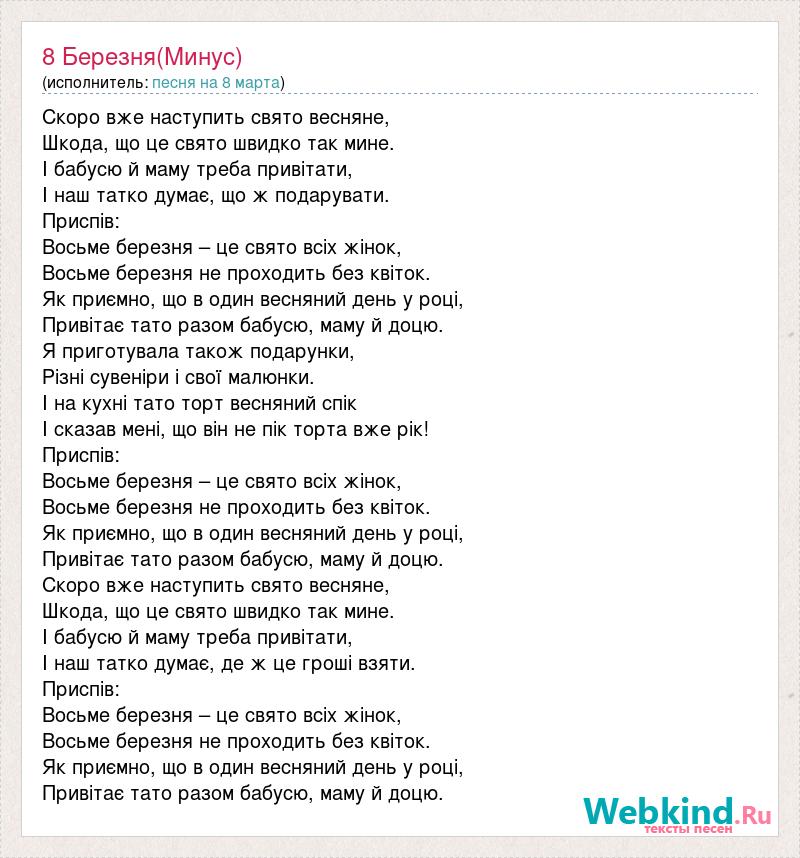 8 Березня(Минус)
(исполнитель: песня на 8 марта)

Скоро вже наступить свято весняне,
Шкода, що це свято швидко так мине.
І бабусю й маму треба привітати,
І наш татко думає, що ж подарувати.
Приспів:
Восьме березня – це свято всіх жінок,
Восьме березня не проходить без квіток.
Як приємно, що в один весняний день у році,
Привітає тато разом бабусю, маму й доцю.
Я приготувала також подарунки,
Різні сувеніри і свої малюнки.
І на кухні тато торт весняний спік
І сказав мені, що він не пік торта вже рік!
Приспів:
Восьме березня – це свято всіх жінок,
Восьме березня не проходить без квіток.
Як приємно, що в один весняний день у році,
Привітає тато разом бабусю, маму й доцю.
Скоро вже наступить свято весняне,
Шкода, що це свято швидко так мине.
І бабусю й маму треба привітати,
І наш татко думає, де ж це гроші взяти.
Приспів:
Восьме березня – це свято всіх жінок,
Восьме березня не проходить без квіток.
Як приємно, що в один весняний день у році,
Привітає тато разом бабусю, маму й доцю.

Webkind.Ru
тексты песен